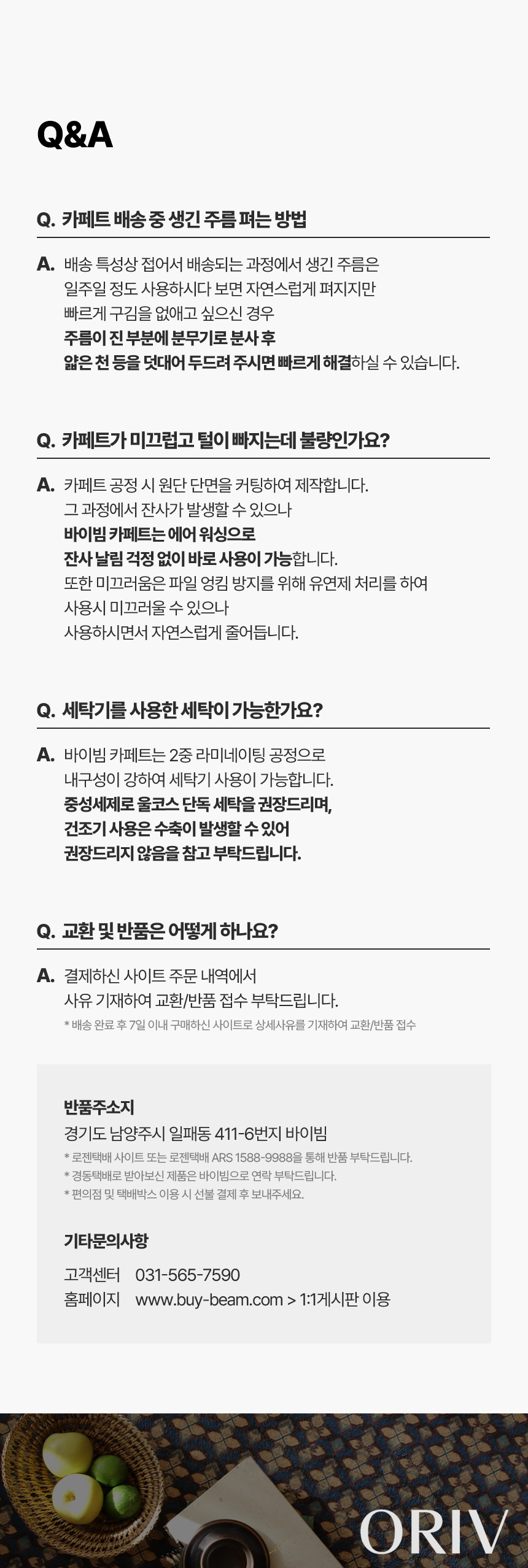 Q&A

Q. 카페트 배송 중 생긴 주름 펴는 방법

A. 배송 특성상 접어서 배송되는 과정에서 생긴 주름은
일주일 정도 사용하시다 보면 자연스럽게 펴지지만
빠르게 구김을 없애고 싶으신 경우
주름이 진 부분에 분무기로 분사 후
얇은 천 등을 덧대어 두드려 주시면 빠르게 해결하실 수 있습니다.

Q. 카페트가 미끄럽고 털이 빠지는데 불량인가요?

A. 카페트 공정 시 원단 단면을 커팅하여 제작합니다.
그 과정에서 잔사가 발생할 수 있으나
바이빔 카페트는 에어 워싱으로
잔사 날림 걱정 없이 바로 사용이 가능합니다.
또한 미끄러움은 파일 엉킴 방지를 위해 유연제 처리를 하여
사용시 미끄러울 수 있으나
사용하시면서 자연스럽게 줄어듭니다.

Q. 세탁기를 사용한 세탁이 가능한가요?

A. 바이빔 카페트는 2중 라미네이팅 공정으로
내구성이 강하여 세탁기 사용이 가능합니다.
중성세제로 울코스 단독 세탁을 권장드리며,
건조기 사용은 수축이 발생할 수 있어
권장드리지 않음을 참고 부탁드립니다.

Q. 교환 및 반품은 어떻게 하나요?

A. 결제하신 사이트 주문 내역에서
사유 기재하여 교환/반품 접수 부탁드립니다.
* 배송 완료 후 7일 이내 구매하신 사이트로 상세사유를 기재하여 교환/반품 접수

반품주소지
경기도 남양주시 일패동 411-6번지 바이빔
* 로젠택배 사이트 또는 로젠택배 ARS 1588-9988을 통해 반품 부탁드립니다.
* 경동택배로 받아보신 제품은 바이빔으로 연락 부탁드립니다.
* 편의점 및 택배박스 이용 시 선불 결제 후 보내주세요.

기타문의사항
고객센터 031-565-7590
홈페이지 www.buy-beam.com > 1:1게시판 이용

ORIV